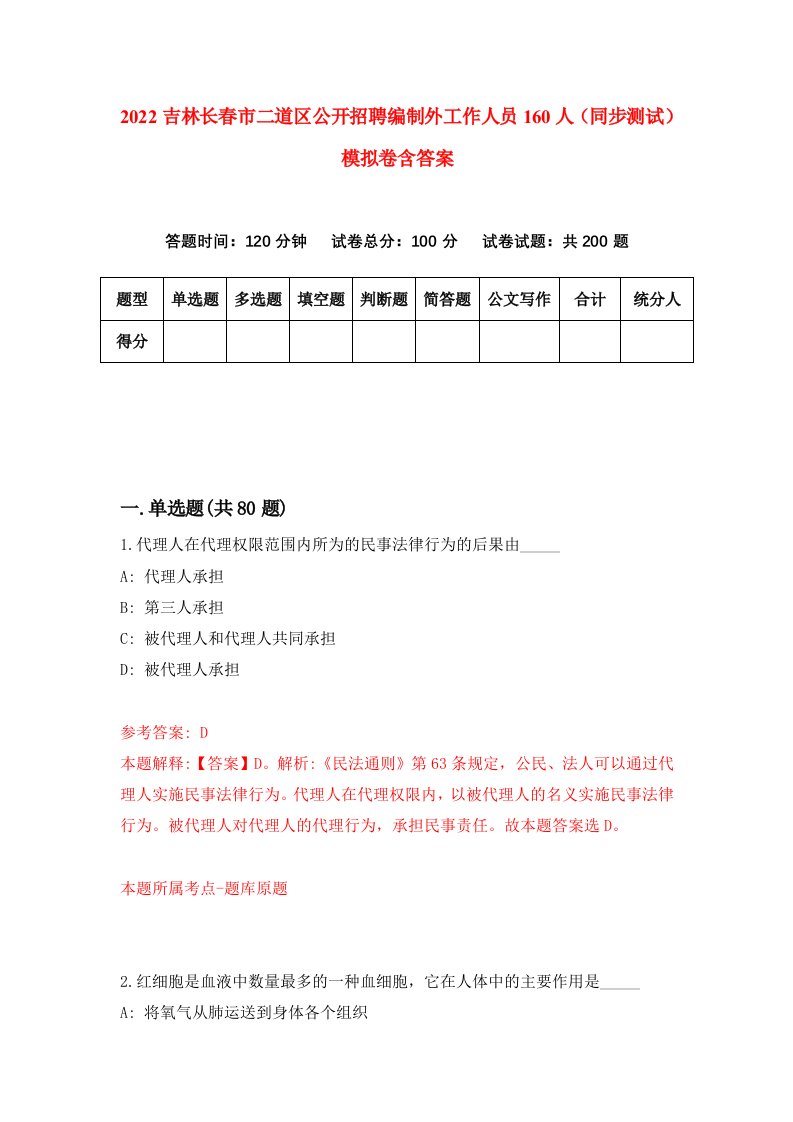 2022 吉林长春市二道区公开招聘编制外工作人员 160 人（同步测试）模拟卷含答案

答题时间：120 分钟　试卷总分：100 分　试卷试题：共 200 题

| 题型 | 单选题 | 多选题 | 填空题 | 判断题 | 简答题 | 公文写作 | 合计 | 统分人 |
|---|---|---|---|---|---|---|---|---|
| 得分 | | | | | | | | |

一.单选题(共 80 题)

1.代理人在代理权限范围内所为的民事法律行为的后果由_____

A: 代理人承担

B: 第三人承担

C: 被代理人和代理人共同承担

D: 被代理人承担

参考答案: D

本题解释:【答案】D。解析:《民法通则》第 63 条规定，公民、法人可以通过代理人实施民事法律行为。代理人在代理权限内，以被代理人的名义实施民事法律行为。被代理人对代理人的代理行为，承担民事责任。故本题答案选 D。

本题所属考点-题库原题

2.红细胞是血液中数量最多的一种血细胞，它在人体中的主要作用是_____

A: 将氧气从肺运送到身体各个组织